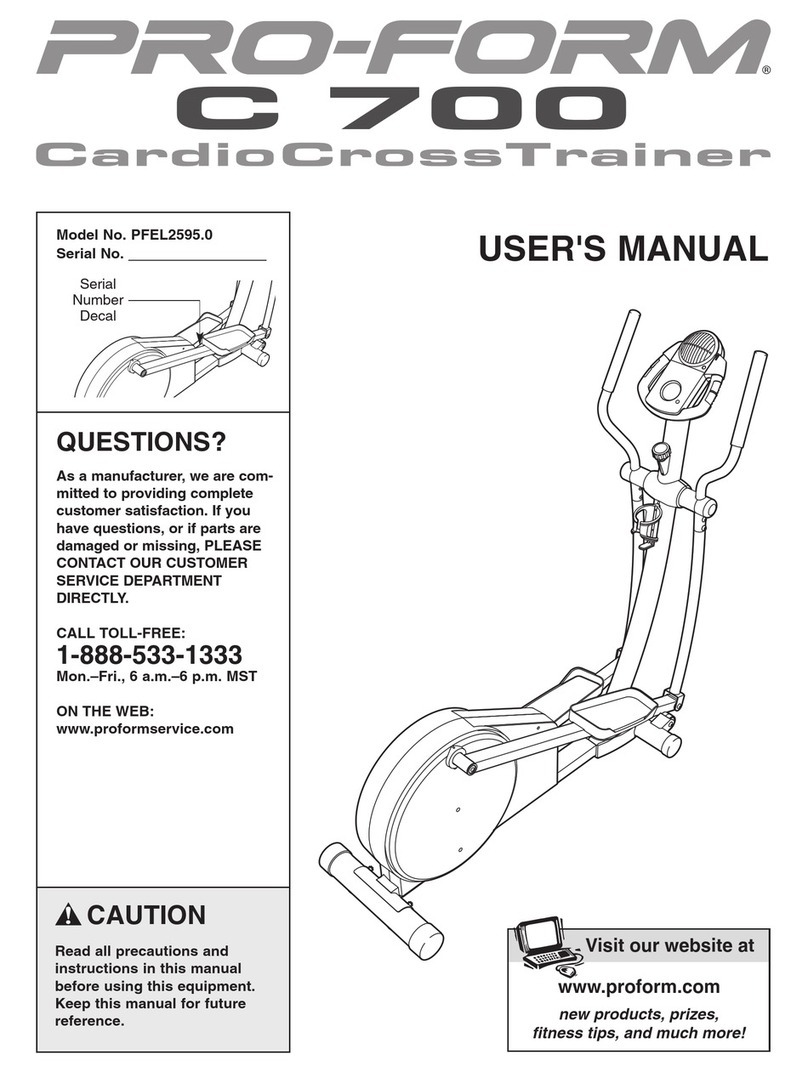 PRO-FORM®
C 700
CardioCrossTrainer

Model No. PFEL2595.0
Serial No. ________________

Serial Number Decal

USER'S MANUAL

QUESTIONS?

As a manufacturer, we are committed to providing complete customer satisfaction. If you have questions, or if parts are damaged or missing, PLEASE CONTACT OUR CUSTOMER SERVICE DEPARTMENT DIRECTLY.

CALL TOLL-FREE:
1-888-533-1333
Mon.–Fri., 6 a.m.–6 p.m. MST

ON THE WEB:
www.proformservice.com

CAUTION

Read all precautions and instructions in this manual before using this equipment. Keep this manual for future reference.

Visit our website at
www.proform.com
new products, prizes, fitness tips, and much more!